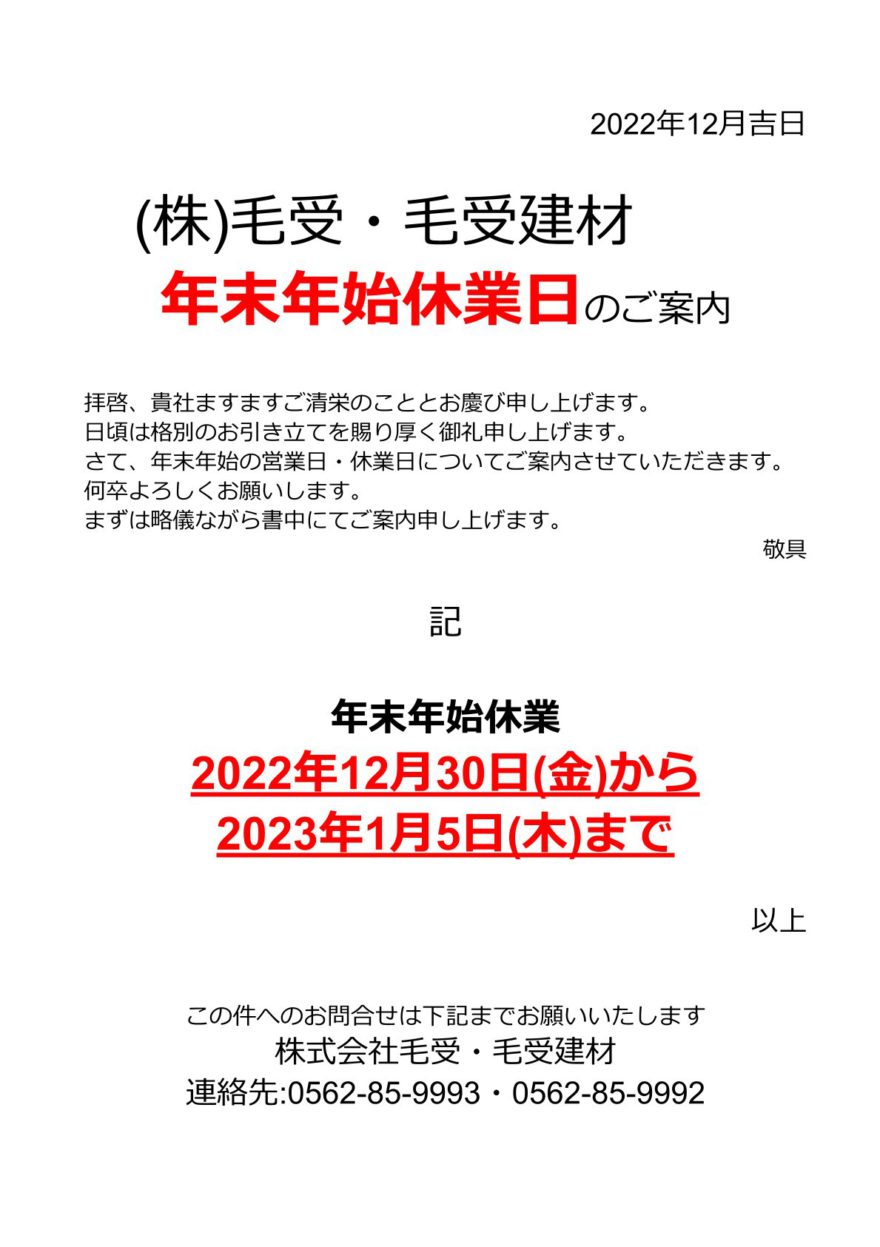 2022年12月吉日

(株)毛受・毛受建材
年末年始休業日のご案内

拝啓、貴社ますますご清栄のこととお慶び申し上げます。
日頃は格別のお引き立てを賜り厚く御礼申し上げます。
さて、年末年始の営業日・休業日についてご案内させていただきます。
何卒よろしくお願いします。
まずは略儀ながら書中にてご案内申し上げます。

敬具

記

年末年始休業
2022年12月30日(金)から
2023年1月5日(木)まで

以上

この件へのお問合せは下記までお願いいたします
株式会社毛受・毛受建材
連絡先:0562-85-9993・0562-85-9992